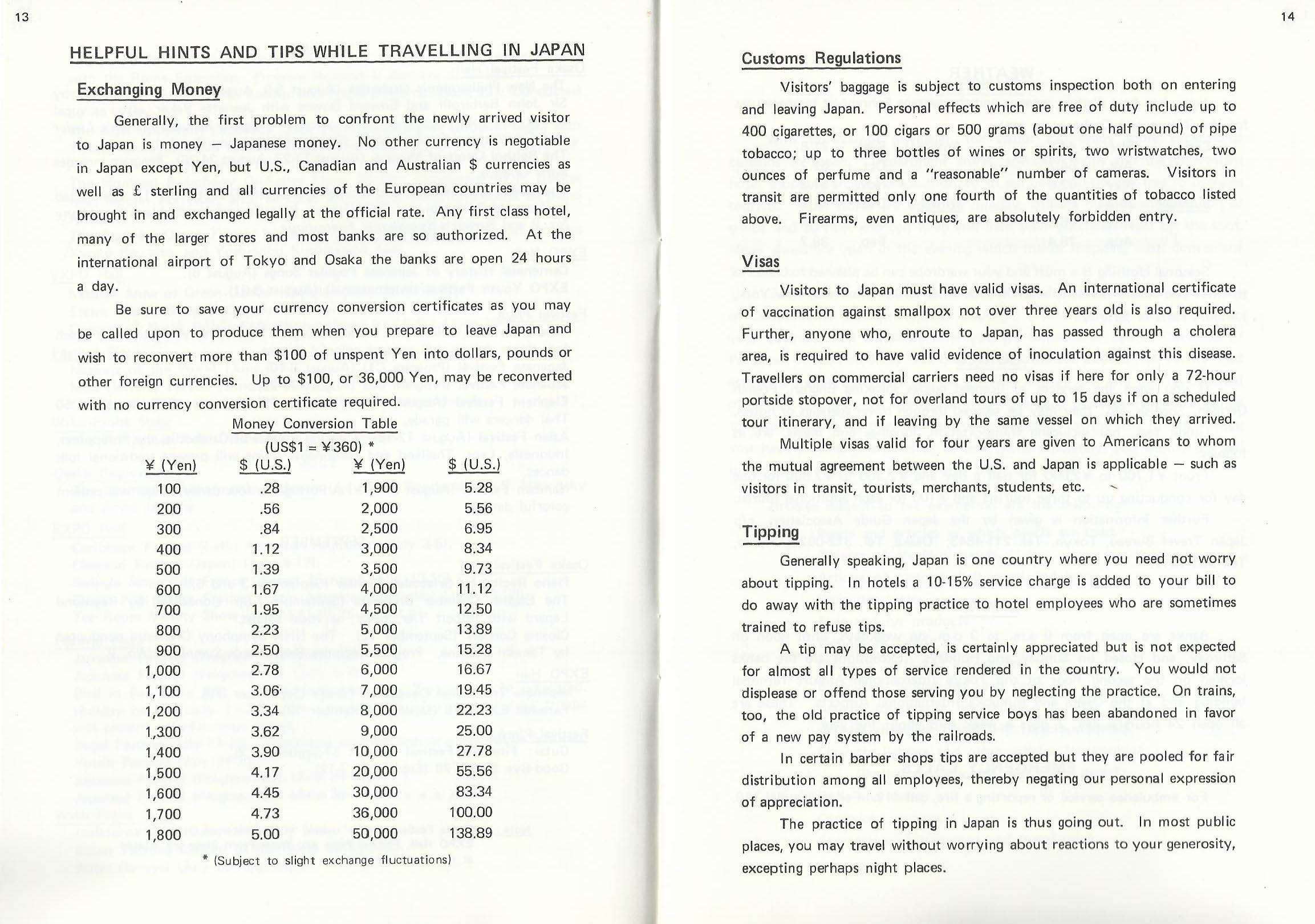 13

HELPFUL HINTS AND TIPS WHILE TRAVELLING IN JAPAN

Exchanging Money

Generally, the first problem to confront the newly arrived visitor to Japan is money — Japanese money. No other currency is negotiable in Japan except Yen, but U.S., Canadian and Australian $ currencies as well as £ sterling and all currencies of the European countries may be brought in and exchanged legally at the official rate. Any first class hotel, many of the larger stores and most banks are so authorized. At the international airport of Tokyo and Osaka the banks are open 24 hours a day.

Be sure to save your currency conversion certificates as you may be called upon to produce them when you prepare to leave Japan and wish to reconvert more than $100 of unspent Yen into dollars, pounds or other foreign currencies. Up to $100, or 36,000 Yen, may be reconverted with no currency conversion certificate required.

Money Conversion Table
(US$1 = ¥360) *

| ¥ (Yen) | $ (U.S.) | ¥ (Yen) | $ (U.S.) |
|---|---|---|---|
| 100 | .28 | 1,900 | 5.28 |
| 200 | .56 | 2,000 | 5.56 |
| 300 | .84 | 2,500 | 6.95 |
| 400 | 1.12 | 3,000 | 8.34 |
| 500 | 1.39 | 3,500 | 9.73 |
| 600 | 1.67 | 4,000 | 11.12 |
| 700 | 1.95 | 4,500 | 12.50 |
| 800 | 2.23 | 5,000 | 13.89 |
| 900 | 2.50 | 5,500 | 15.28 |
| 1,000 | 2.78 | 6,000 | 16.67 |
| 1,100 | 3.06 | 7,000 | 19.45 |
| 1,200 | 3.34 | 8,000 | 22.23 |
| 1,300 | 3.62 | 9,000 | 25.00 |
| 1,400 | 3.90 | 10,000 | 27.78 |
| 1,500 | 4.17 | 20,000 | 55.56 |
| 1,600 | 4.45 | 30,000 | 83.34 |
| 1,700 | 4.73 | 36,000 | 100.00 |
| 1,800 | 5.00 | 50,000 | 138.89 |

* (Subject to slight exchange fluctuations)

14

Customs Regulations

Visitors' baggage is subject to customs inspection both on entering and leaving Japan. Personal effects which are free of duty include up to 400 cigarettes, or 100 cigars or 500 grams (about one half pound) of pipe tobacco; up to three bottles of wines or spirits, two wristwatches, two ounces of perfume and a "reasonable" number of cameras. Visitors in transit are permitted only one fourth of the quantities of tobacco listed above. Firearms, even antiques, are absolutely forbidden entry.

Visas

Visitors to Japan must have valid visas. An international certificate of vaccination against smallpox not over three years old is also required. Further, anyone who, enroute to Japan, has passed through a cholera area, is required to have valid evidence of inoculation against this disease. Travellers on commercial carriers need no visas if here for only a 72-hour portside stopover, not for overland tours of up to 15 days if on a scheduled tour itinerary, and if leaving by the same vessel on which they arrived.

Multiple visas valid for four years are given to Americans to whom the mutual agreement between the U.S. and Japan is applicable — such as visitors in transit, tourists, merchants, students, etc.

Tipping

Generally speaking, Japan is one country where you need not worry about tipping. In hotels a 10-15% service charge is added to your bill to do away with the tipping practice to hotel employees who are sometimes trained to refuse tips.

A tip may be accepted, is certainly appreciated but is not expected for almost all types of service rendered in the country. You would not displease or offend those serving you by neglecting the practice. On trains, too, the old practice of tipping service boys has been abandoned in favor of a new pay system by the railroads.

In certain barber shops tips are accepted but they are pooled for fair distribution among all employees, thereby negating our personal expression of appreciation.

The practice of tipping in Japan is thus going out. In most public places, you may travel without worrying about reactions to your generosity, excepting perhaps night places.